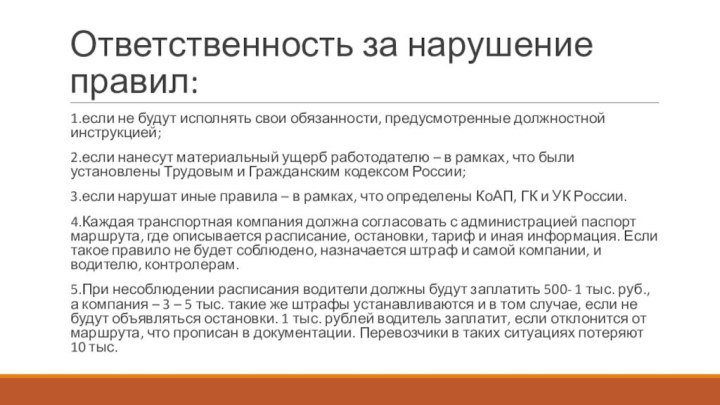 Ответственность за нарушение правил:

1.если не будут исполнять свои обязанности, предусмотренные должностной инструкцией;

2.если нанесут материальный ущерб работодателю – в рамках, что были установлены Трудовым и Гражданским кодексом России;

3.если нарушат иные правила – в рамках, что определены КоАП, ГК и УК России.

4.Каждая транспортная компания должна согласовать с администрацией паспорт маршрута, где описывается расписание, остановки, тариф и иная информация. Если такое правило не будет соблюдено, назначается штраф и самой компании, и водителю, контролерам.

5.При несоблюдении расписания водители должны будут заплатить 500- 1 тыс. руб., а компания – 3 – 5 тыс. такие же штрафы устанавливаются и в том случае, если не будут объявляться остановки. 1 тыс. рублей водитель заплатит, если отклонится от маршрута, что прописан в документации. Перевозчики в таких ситуациях потеряют 10 тыс.